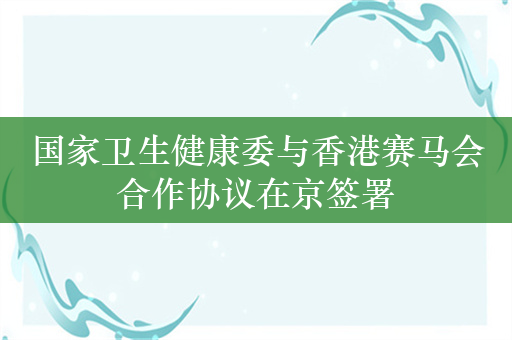 国家卫生健康委与香港赛马会合作协议在京签署